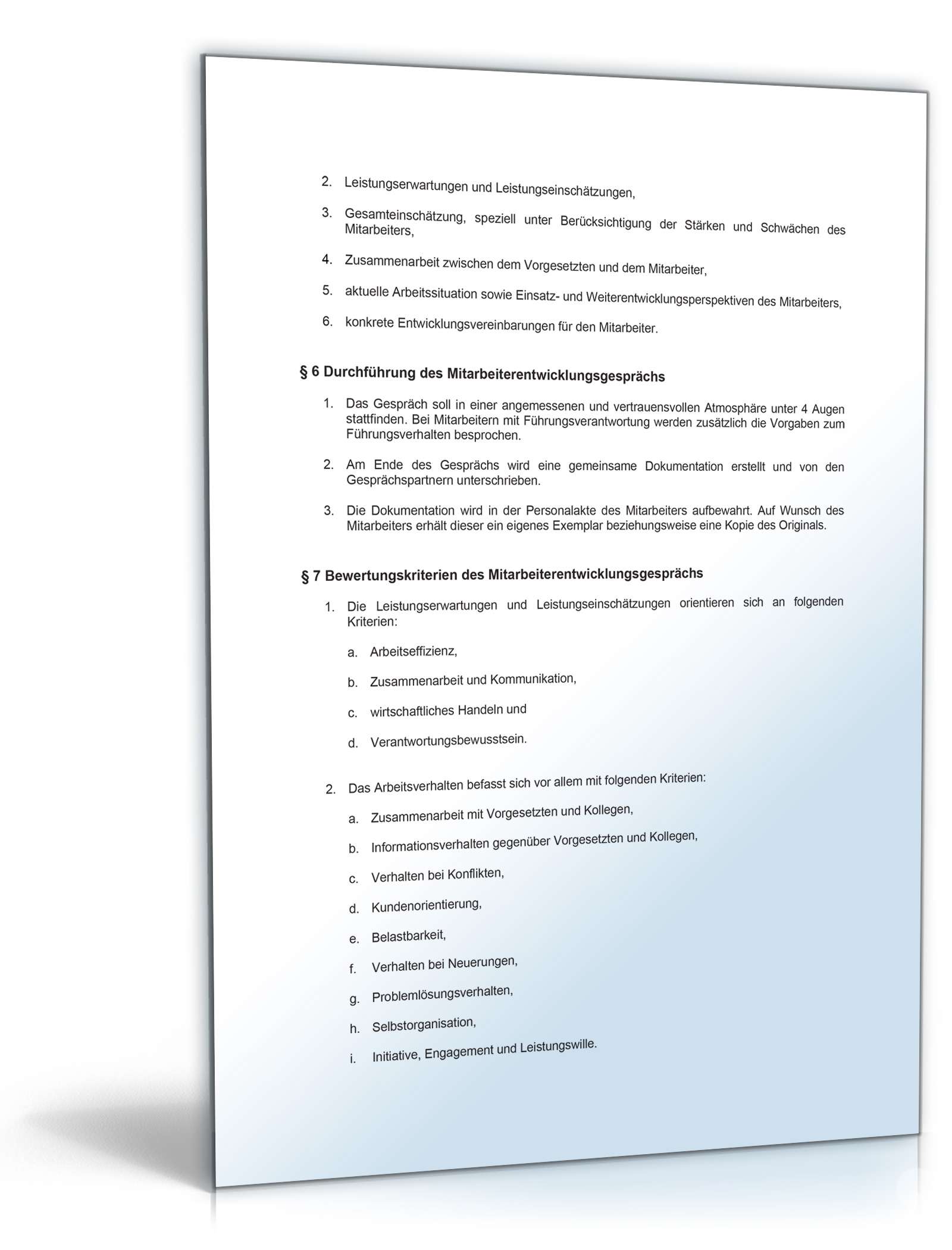 2. Leistungserwartungen und Leistungseinschätzungen,

3. Gesamteinschätzung, speziell unter Berücksichtigung der Stärken und Schwächen des Mitarbeiters,

4. Zusammenarbeit zwischen dem Vorgesetzten und dem Mitarbeiter,

5. aktuelle Arbeitssituation sowie Einsatz- und Weiterentwicklungsperspektiven des Mitarbeiters,

6. konkrete Entwicklungsvereinbarungen für den Mitarbeiter.

§ 6 Durchführung des Mitarbeiterentwicklungsgesprächs

1. Das Gespräch soll in einer angemessenen und vertrauensvollen Atmosphäre unter 4 Augen stattfinden. Bei Mitarbeitern mit Führungsverantwortung werden zusätzlich die Vorgaben zum Führungsverhalten besprochen.

2. Am Ende des Gesprächs wird eine gemeinsame Dokumentation erstellt und von den Gesprächspartnern unterschrieben.

3. Die Dokumentation wird in der Personalakte des Mitarbeiters aufbewahrt. Auf Wunsch des Mitarbeiters erhält dieser ein eigenes Exemplar beziehungsweise eine Kopie des Originals.

§ 7 Bewertungskriterien des Mitarbeiterentwicklungsgesprächs

1. Die Leistungserwartungen und Leistungseinschätzungen orientieren sich an folgenden Kriterien:

a. Arbeitseffizienz,

b. Zusammenarbeit und Kommunikation,

c. wirtschaftliches Handeln und

d. Verantwortungsbewusstsein.

2. Das Arbeitsverhalten befasst sich vor allem mit folgenden Kriterien:

a. Zusammenarbeit mit Vorgesetzten und Kollegen,

b. Informationsverhalten gegenüber Vorgesetzten und Kollegen,

c. Verhalten bei Konflikten,

d. Kundenorientierung,

e. Belastbarkeit,

f. Verhalten bei Neuerungen,

g. Problemlösungsverhalten,

h. Selbstorganisation,

i. Initiative, Engagement und Leistungswille.